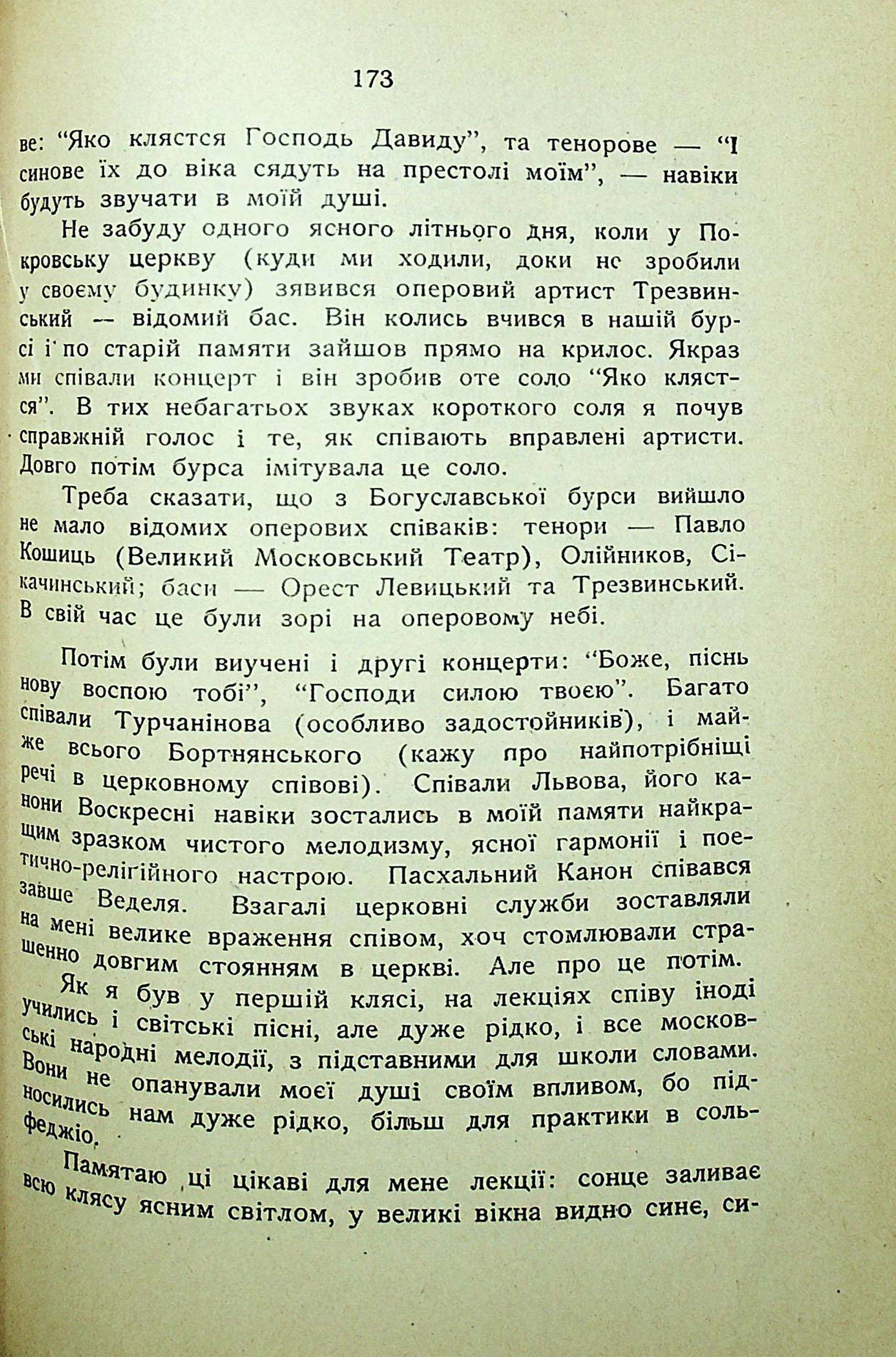 173

ве: "Яко клястся Господь Давиду", та тенорове — "І синове їх до віка сядуть на престолі моїм", — навіки будуть звучати в моїй душі.

Не забуду одного ясного літнього дня, коли у Покровську церкву (куди ми ходили, доки не зробили у своєму будинку) зявився оперовий артист Трезвинський — відомий бас. Він колись вчився в нашій бурсі і по старій памяти зайшов прямо на крилос. Якраз ми співали концерт і він зробив оте соло "Яко клястся". В тих небагатьох звуках короткого соля я почув справжній голос і те, як співають вправлені артисти. Довго потім бурса імітувала це соло.

Треба сказати, що з Богуславської бурси вийшло не мало відомих оперових співаків: тенори — Павло Кошиць (Великий Московський Театр), Олійников, Сікачинський; баси — Орест Левицький та Трезвинський. В свій час це були зорі на оперовому небі.

Потім були виучені і другі концерти: "Боже, піснь нову воспою тобі", "Господи силою твоєю". Багато співали Турчанінова (особливо задостойників), і майже всього Бортнянського (кажу про найпотрібніщі речі в церковному співові). Співали Львова, його канони Воскресні навіки зостались в моїй памяти найкращим зразком чистого мелодизму, ясної гармонії і поетично-релігійного настрою. Пасхальний Канон співався завше Веделя. Взагалі церковні служби зоставляли на мені велике враження співом, хоч стомлювали страшенно довгим стоянням в церкві. Але про це потім.

Як я був у першій клясі, на лекціях співу іноді учились і світські пісні, але дуже рідко, і все московські народні мелодії, з підставними для школи словами. Вони не опанували моєї душі своїм впливом, бо підносились нам дуже рідко, більш для практики в сольфеджіо.

Памятаю ці цікаві для мене лекції: сонце заливає всю клясу ясним світлом, у великі вікна видно синє, си-